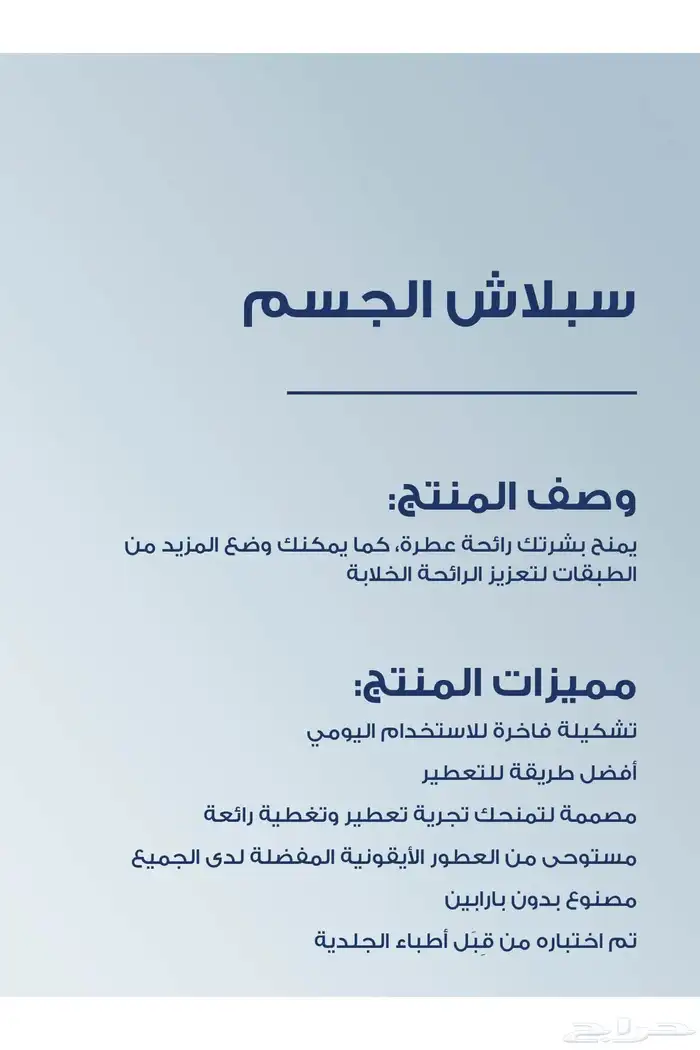 سبلاش الجسم

وصف المنتج:

يمنح بشرتك رائحة عطرة، كما يمكنك وضع المزيد من الطبقات لتعزيز الرائحة الخلابة

مميزات المنتج:

تشكيلة فاخرة للاستخدام اليومي

أفضل طريقة للتعطير

مصممة لتمنحك تجربة تعطير وتغطية رائعة

مستوحى من العطور الأيقونية المفضلة لدى الجميع

مصنوع بدون بارابين

تم اختباره من قِبَل أطباء الجلدية

حراج